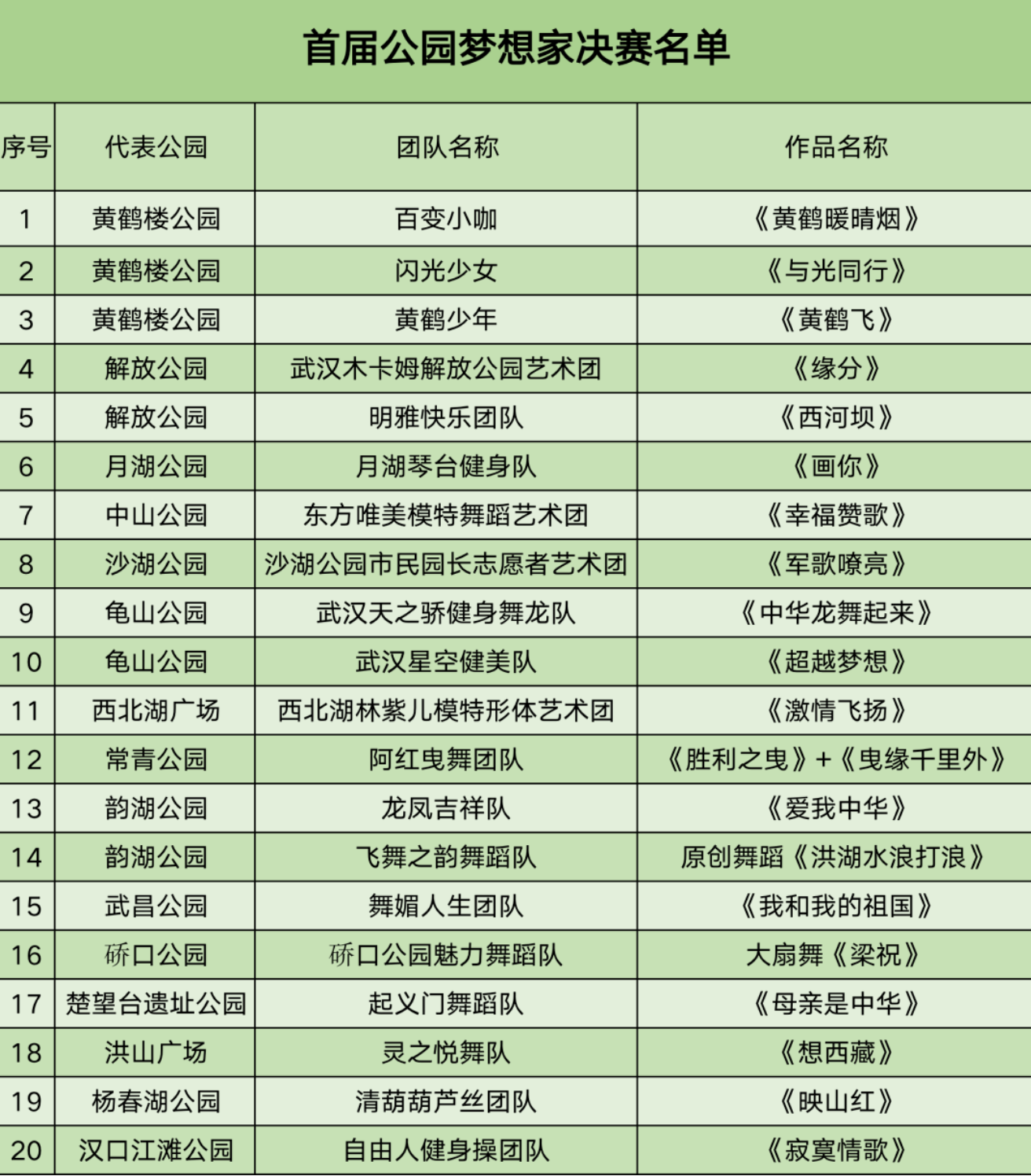 首届公园梦想家决赛名单

| 序号 | 代表公园 | 团队名称 | 作品名称 |
|---|---|---|---|
| 1 | 黄鹤楼公园 | 百变小咖 | 《黄鹤暖晴烟》 |
| 2 | 黄鹤楼公园 | 闪光少女 | 《与光同行》 |
| 3 | 黄鹤楼公园 | 黄鹤少年 | 《黄鹤飞》 |
| 4 | 解放公园 | 武汉木卡姆解放公园艺术团 | 《缘分》 |
| 5 | 解放公园 | 明雅快乐团队 | 《西河坝》 |
| 6 | 月湖公园 | 月湖琴台健身队 | 《画你》 |
| 7 | 中山公园 | 东方唯美模特舞蹈艺术团 | 《幸福赞歌》 |
| 8 | 沙湖公园 | 沙湖公园市民园长志愿者艺术团 | 《军歌嘹亮》 |
| 9 | 龟山公园 | 武汉天之骄健身舞龙队 | 《中华龙舞起来》 |
| 10 | 龟山公园 | 武汉星空健美队 | 《超越梦想》 |
| 11 | 西北湖广场 | 西北湖林紫儿模特形体艺术团 | 《激情飞扬》 |
| 12 | 常青公园 | 阿红曳舞团队 | 《胜利之曳》+《曳缘千里外》 |
| 13 | 韵湖公园 | 龙凤吉祥队 | 《爱我中华》 |
| 14 | 韵湖公园 | 飞舞之韵舞蹈队 | 原创舞蹈《洪湖水浪打浪》 |
| 15 | 武昌公园 | 舞媚人生团队 | 《我和我的祖国》 |
| 16 | 硚口公园 | 硚口公园魅力舞蹈队 | 大扇舞《梁祝》 |
| 17 | 楚望台遗址公园 | 起义门舞蹈队 | 《母亲是中华》 |
| 18 | 洪山广场 | 灵之悦舞队 | 《想西藏》 |
| 19 | 杨春湖公园 | 清葫葫芦丝团队 | 《映山红》 |
| 20 | 汉口江滩公园 | 自由人健身操团队 | 《寂寞情歌》 |